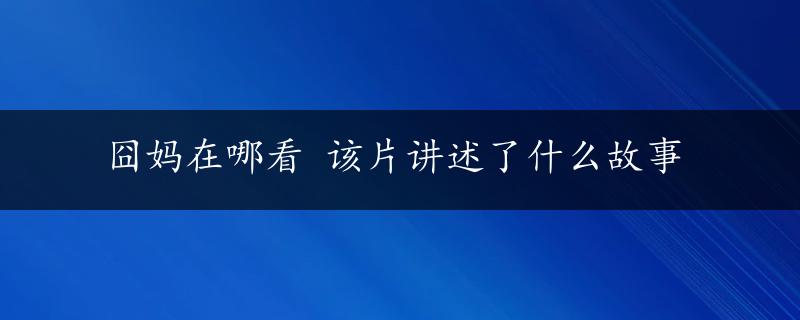 囧妈在哪看 该片讲述了什么故事